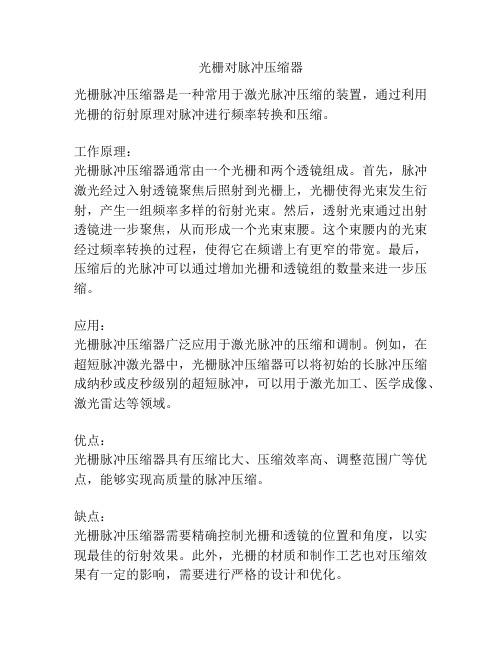 光栅对脉冲压缩器

光栅脉冲压缩器是一种常用于激光脉冲压缩的装置，通过利用光栅的衍射原理对脉冲进行频率转换和压缩。

工作原理：
光栅脉冲压缩器通常由一个光栅和两个透镜组成。首先，脉冲激光经过入射透镜聚焦后照射到光栅上，光栅使得光束发生衍射，产生一组频率多样的衍射光束。然后，透射光束通过出射透镜进一步聚焦，从而形成一个光束束腰。这个束腰内的光束经过频率转换的过程，使得它在频谱上有更窄的带宽。最后，压缩后的光脉冲可以通过增加光栅和透镜组的数量来进一步压缩。

应用：
光栅脉冲压缩器广泛应用于激光脉冲的压缩和调制。例如，在超短脉冲激光器中，光栅脉冲压缩器可以将初始的长脉冲压缩成纳秒或皮秒级别的超短脉冲，可以用于激光加工、医学成像、激光雷达等领域。

优点：
光栅脉冲压缩器具有压缩比大、压缩效率高、调整范围广等优点，能够实现高质量的脉冲压缩。

缺点：
光栅脉冲压缩器需要精确控制光栅和透镜的位置和角度，以实现最佳的衍射效果。此外，光栅的材质和制作工艺也对压缩效果有一定的影响，需要进行严格的设计和优化。